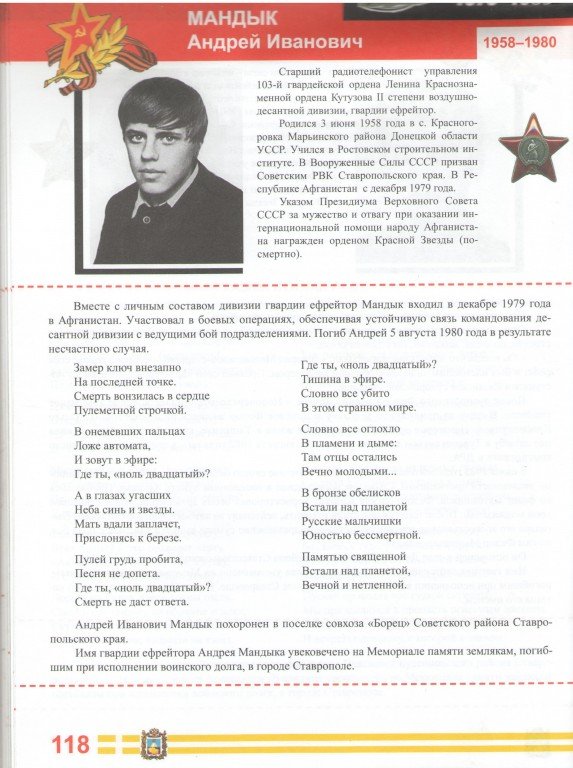 МАНДЫК
Андрей Иванович

1958–1980

Старший радиотелефонист управления 103-й гвардейской ордена Ленина Краснознаменной ордена Кутузова II степени воздушно-десантной дивизии, гвардии ефрейтор.

Родился 3 июня 1958 года в с. Красногоровка Марьинского района Донецкой области УССР. Учился в Ростовском строительном институте. В Вооруженные Силы СССР призван Советским РВК Ставропольского края. В Республике Афганистан с декабря 1979 года.

Указом Президиума Верховного Совета СССР за мужество и отвагу при оказании интернациональной помощи народу Афганистана награжден орденом Красной Звезды (посмертно).

Вместе с личным составом дивизии гвардии ефрейтор Мандык входил в декабре 1979 года в Афганистан. Участвовал в боевых операциях, обеспечивая устойчивую связь командования десантной дивизии с ведущими бой подразделениями. Погиб Андрей 5 августа 1980 года в результате несчастного случая.

Замер ключ внезапно
На последней точке.
Смерть вонзилась в сердце
Пулеметной строчкой.

В онемевших пальцах
Ложе автомата,
И зовут в эфире:
Где ты, «ноль двадцатый»?

А в глазах угасших
Неба синь и звезды.
Мать вдали заплачет,
Прислонясь к березе.

Пулей грудь пробита,
Песня не допета.
Где ты, «ноль двадцатый»?
Смерть не даст ответа.

Где ты, «ноль двадцатый»?
Тишина в эфире.
Словно все убито
В этом странном мире.

Словно все оглохло
В пламени и дыме:
Там отцы остались
Вечно молодыми...

В бронзе обелисков
Встали над планетой
Русские мальчишки
Юностью бессмертной.

Памятью священной
Встали над планетой,
Вечной и нетленной.

Андрей Иванович Мандык похоронен в поселке совхоза «Борец» Советского района Ставропольского края.

Имя гвардии ефрейтора Андрея Мандыка увековечено на Мемориале памяти землякам, погибшим при исполнении воинского долга, в городе Ставрополе.

118